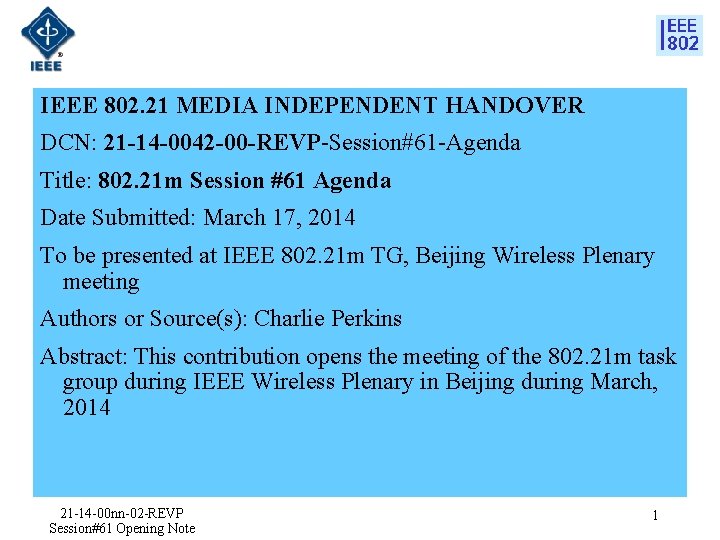 IEEE

IEEE 802

IEEE 802.21 MEDIA INDEPENDENT HANDOVER

DCN: 21-14-0042-00-REVP-Session#61-Agenda

Title: 802.21m Session #61 Agenda

Date Submitted: March 17, 2014

To be presented at IEEE 802.21m TG, Beijing Wireless Plenary meeting

Authors or Source(s): Charlie Perkins

Abstract: This contribution opens the meeting of the 802.21m task group during IEEE Wireless Plenary in Beijing during March, 2014

21-14-00nn-02-REVP
Session#61 Opening Note

1